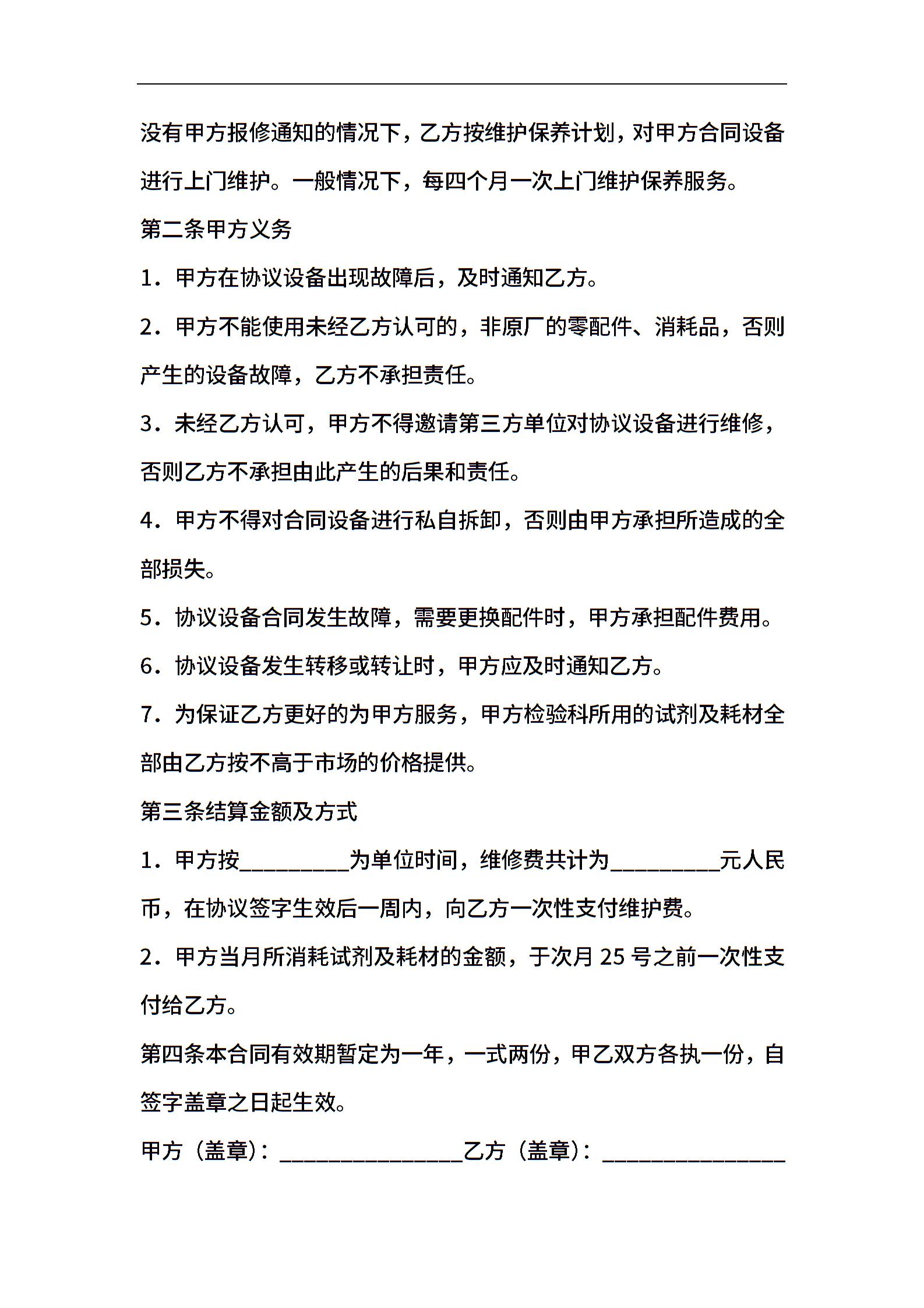 没有甲方报修通知的情况下，乙方按维护保养计划，对甲方合同设备进行上门维护。一般情况下，每四个月一次上门维护保养服务。

第二条甲方义务

1．甲方在协议设备出现故障后，及时通知乙方。

2．甲方不能使用未经乙方认可的，非原厂的零配件、消耗品，否则产生的设备故障，乙方不承担责任。

3．未经乙方认可，甲方不得邀请第三方单位对协议设备进行维修，否则乙方不承担由此产生的后果和责任。

4．甲方不得对合同设备进行私自拆卸，否则由甲方承担所造成的全部损失。

5．协议设备合同发生故障，需要更换配件时，甲方承担配件费用。

6．协议设备发生转移或转让时，甲方应及时通知乙方。

7．为保证乙方更好的为甲方服务，甲方检验科所用的试剂及耗材全部由乙方按不高于市场的价格提供。

第三条结算金额及方式

1．甲方按_________为单位时间，维修费共计为_________元人民币，在协议签字生效后一周内，向乙方一次性支付维护费。

2．甲方当月所消耗试剂及耗材的金额，于次月 25 号之前一次性支付给乙方。

第四条本合同有效期暂定为一年，一式两份，甲乙双方各执一份，自签字盖章之日起生效。

甲方（盖章）：_______________乙方（盖章）：_______________